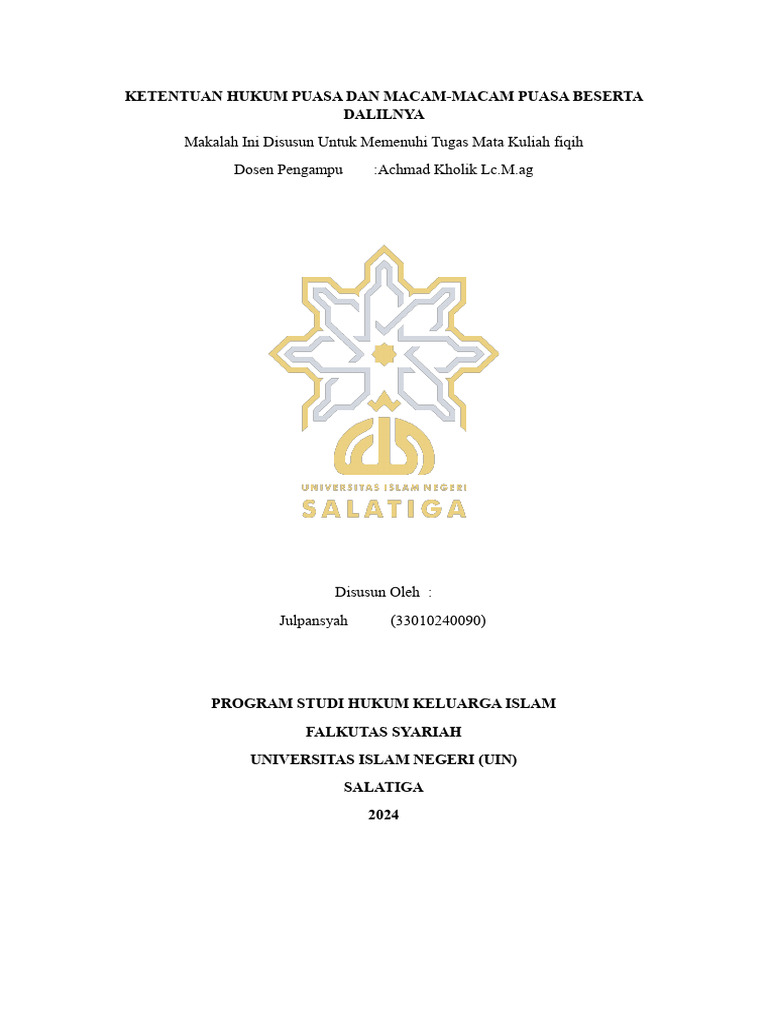 KETENTUAN HUKUM PUASA DAN MACAM-MACAM PUASA BESERTA DALILNYA

Makalah Ini Disusun Untuk Memenuhi Tugas Mata Kuliah fiqih

Dosen Pengampu :Achmad Kholik Lc.M.ag

UNIVERSITAS ISLAM NEGERI

SALATIGA

Disusun Oleh :

Julpansyah (33010240090)

PROGRAM STUDI HUKUM KELUARGA ISLAM

FALKUTAS SYARIAH

UNIVERSITAS ISLAM NEGERI (UIN)

SALATIGA

2024